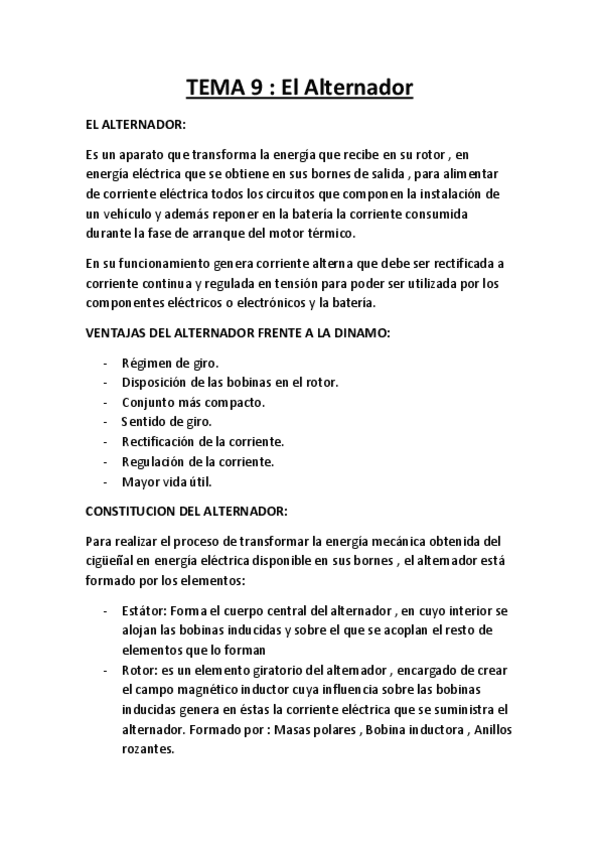 TEMA 9 : El Alternador

EL ALTERNADOR:

Es un aparato que transforma la energía que recibe en su rotor , en energía eléctrica que se obtiene en sus bornes de salida , para alimentar de corriente eléctrica todos los circuitos que componen la instalación de un vehículo y además reponer en la batería la corriente consumida durante la fase de arranque del motor térmico.

En su funcionamiento genera corriente alterna que debe ser rectificada a corriente continua y regulada en tensión para poder ser utilizada por los componentes eléctricos o electrónicos y la batería.

VENTAJAS DEL ALTERNADOR FRENTE A LA DINAMO:

- Régimen de giro.
- Disposición de las bobinas en el rotor.
- Conjunto más compacto.
- Sentido de giro.
- Rectificación de la corriente.
- Regulación de la corriente.
- Mayor vida útil.

CONSTITUCION DEL ALTERNADOR:

Para realizar el proceso de transformar la energía mecánica obtenida del cigüeñal en energía eléctrica disponible en sus bornes , el alternador está formado por los elementos:

- Estátor: Forma el cuerpo central del alternador , en cuyo interior se alojan las bobinas inducidas y sobre el que se acoplan el resto de elementos que lo forman
- Rotor: es un elemento giratorio del alternador , encargado de crear el campo magnético inductor cuya influencia sobre las bobinas inducidas genera en éstas la corriente eléctrica que se suministra el alternador. Formado por : Masas polares , Bobina inductora , Anillos rozantes.